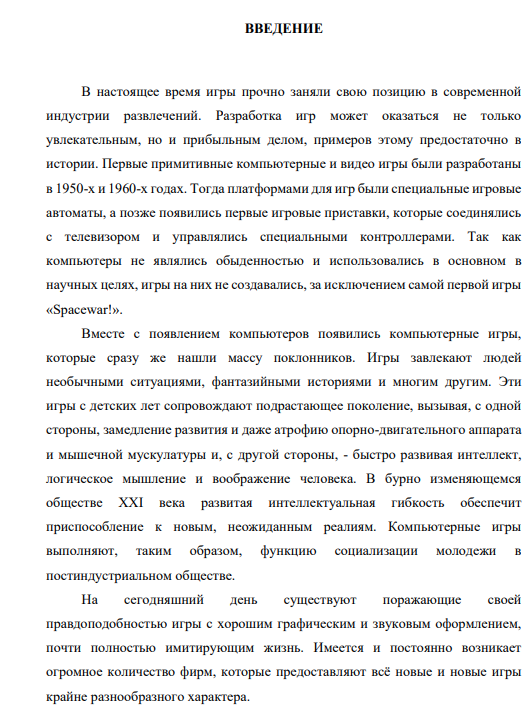 ВВЕДЕНИЕ

В настоящее время игры прочно заняли свою позицию в современной индустрии развлечений. Разработка игр может оказаться не только увлекательным, но и прибыльным делом, примеров этому предостаточно в истории. Первые примитивные компьютерные и видео игры были разработаны в 1950-х и 1960-х годах. Тогда платформами для игр были специальные игровые автоматы, а позже появились первые игровые приставки, которые соединялись с телевизором и управлялись специальными контроллерами. Так как компьютеры не являлись обыденностью и использовались в основном в научных целях, игры на них не создавались, за исключением самой первой игры «Spacewar!».

Вместе с появлением компьютеров появились компьютерные игры, которые сразу же нашли массу поклонников. Игры завлекают людей необычными ситуациями, фантазийными историями и многим другим. Эти игры с детских лет сопровождают подрастающее поколение, вызывая, с одной стороны, замедление развития и даже атрофию опорно-двигательного аппарата и мышечной мускулатуры и, с другой стороны, - быстро развивая интеллект, логическое мышление и воображение человека. В бурно изменяющемся обществе XXI века развитая интеллектуальная гибкость обеспечит приспособление к новым, неожиданным реалиям. Компьютерные игры выполняют, таким образом, функцию социализации молодежи в постиндустриальном обществе.

На сегодняшний день существуют поражающие своей правдоподобностью игры с хорошим графическим и звуковым оформлением, почти полностью имитирующим жизнь. Имеется и постоянно возникает огромное количество фирм, которые предоставляют всё новые и новые игры крайне разнообразного характера.